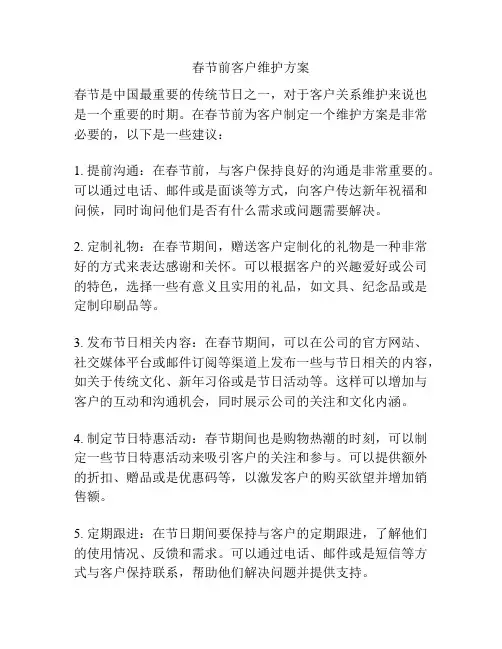 春节前客户维护方案

春节是中国最重要的传统节日之一，对于客户关系维护来说也是一个重要的时期。在春节前为客户制定一个维护方案是非常必要的，以下是一些建议：

1. 提前沟通：在春节前，与客户保持良好的沟通是非常重要的。可以通过电话、邮件或是面谈等方式，向客户传达新年祝福和问候，同时询问他们是否有什么需求或问题需要解决。

2. 定制礼物：在春节期间，赠送客户定制化的礼物是一种非常好的方式来表达感谢和关怀。可以根据客户的兴趣爱好或公司的特色，选择一些有意义且实用的礼品，如文具、纪念品或是定制印刷品等。

3. 发布节日相关内容：在春节期间，可以在公司的官方网站、社交媒体平台或邮件订阅等渠道上发布一些与节日相关的内容，如关于传统文化、新年习俗或是节日活动等。这样可以增加与客户的互动和沟通机会，同时展示公司的关注和文化内涵。

4. 制定节日特惠活动：春节期间也是购物热潮的时刻，可以制定一些节日特惠活动来吸引客户的关注和参与。可以提供额外的折扣、赠品或是优惠码等，以激发客户的购买欲望并增加销售额。

5. 定期跟进：在节日期间要保持与客户的定期跟进，了解他们的使用情况、反馈和需求。可以通过电话、邮件或是短信等方式与客户保持联系，帮助他们解决问题并提供支持。